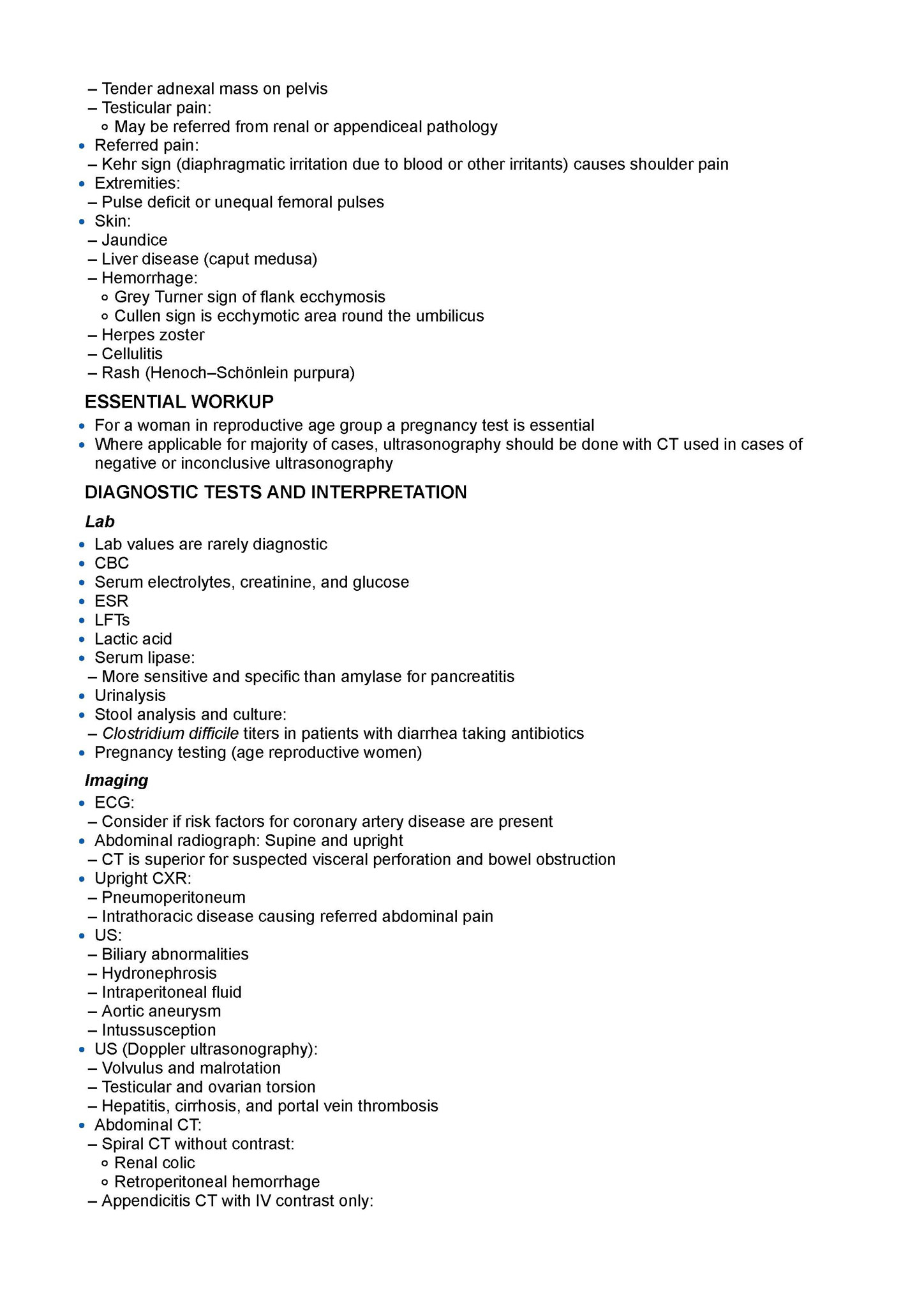 – Tender adnexal mass on pelvis
– Testicular pain:
∘ May be referred from renal or appendiceal pathology
• Referred pain:
– Kehr sign (diaphragmatic irritation due to blood or other irritants) causes shoulder pain
• Extremities:
– Pulse deficit or unequal femoral pulses
• Skin:
– Jaundice
– Liver disease (caput medusa)
– Hemorrhage:
∘ Grey Turner sign of flank ecchymosis
∘ Cullen sign is ecchymotic area round the umbilicus
– Herpes zoster
– Cellulitis
– Rash (Henoch–Schönlein purpura)

ESSENTIAL WORKUP
• For a woman in reproductive age group a pregnancy test is essential
• Where applicable for majority of cases, ultrasonography should be done with CT used in cases of negative or inconclusive ultrasonography

DIAGNOSTIC TESTS AND INTERPRETATION
Lab
• Lab values are rarely diagnostic
• CBC
• Serum electrolytes, creatinine, and glucose
• ESR
• LFTs
• Lactic acid
• Serum lipase:
– More sensitive and specific than amylase for pancreatitis
• Urinalysis
• Stool analysis and culture:
– Clostridium difficile titers in patients with diarrhea taking antibiotics
• Pregnancy testing (age reproductive women)

Imaging
• ECG:
– Consider if risk factors for coronary artery disease are present
• Abdominal radiograph: Supine and upright
– CT is superior for suspected visceral perforation and bowel obstruction
• Upright CXR:
– Pneumoperitoneum
– Intrathoracic disease causing referred abdominal pain
• US:
– Biliary abnormalities
– Hydronephrosis
– Intraperitoneal fluid
– Aortic aneurysm
– Intussusception
• US (Doppler ultrasonography):
– Volvulus and malrotation
– Testicular and ovarian torsion
– Hepatitis, cirrhosis, and portal vein thrombosis
• Abdominal CT:
– Spiral CT without contrast:
∘ Renal colic
∘ Retroperitoneal hemorrhage
– Appendicitis CT with IV contrast only: